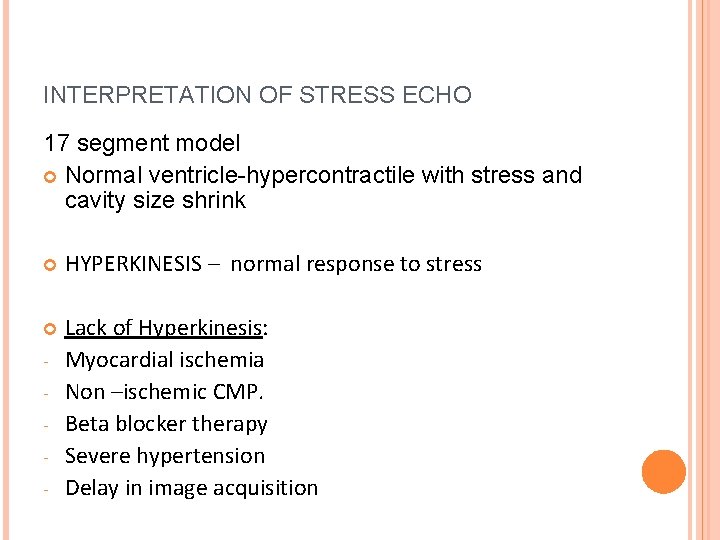 INTERPRETATION OF STRESS ECHO

17 segment model

Normal ventricle-hypercontractile with stress and cavity size shrink

HYPERKINESIS – normal response to stress

Lack of Hyperkinesis:
- Myocardial ischemia
- Non –ischemic CMP.
- Beta blocker therapy
- Severe hypertension
- Delay in image acquisition